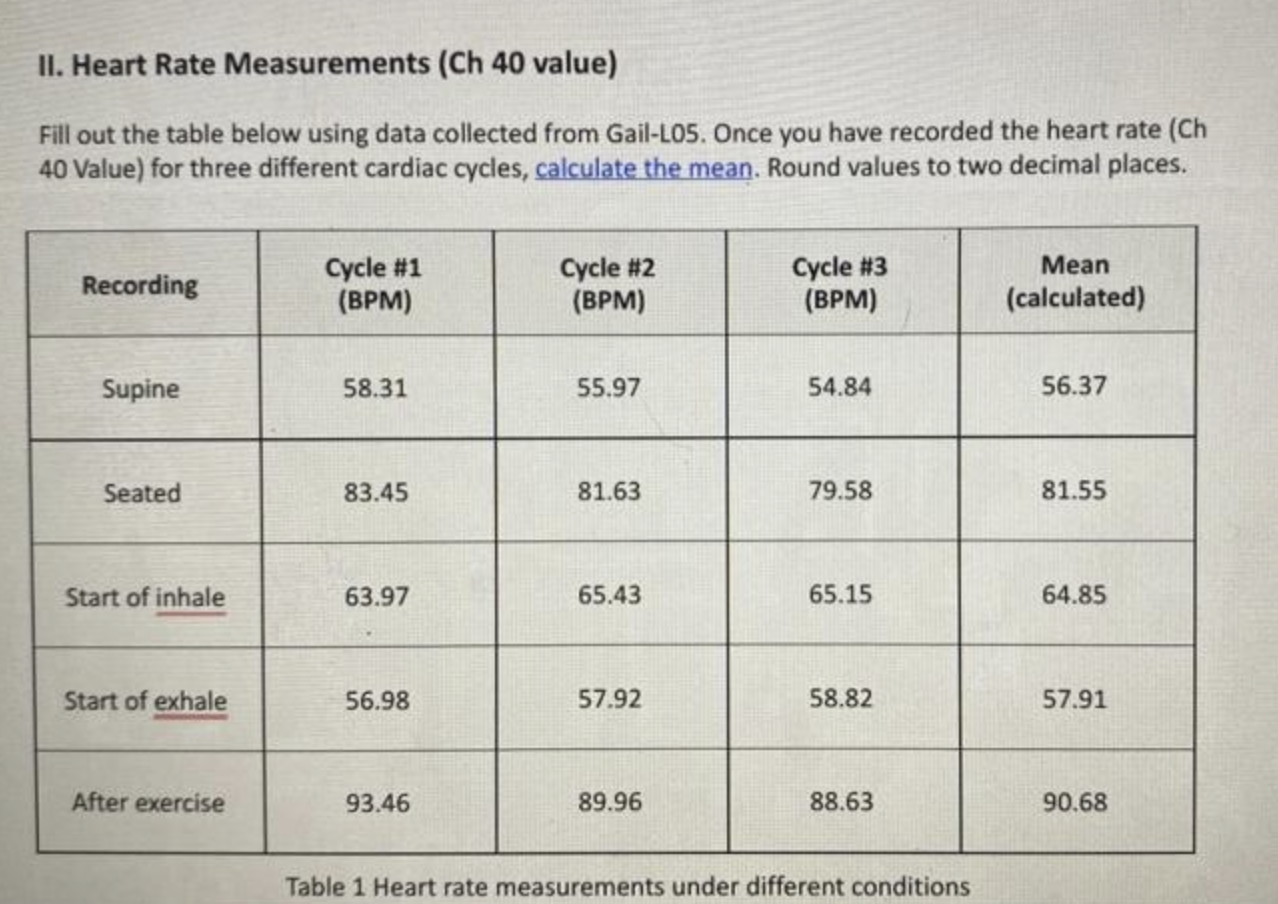 II. Heart Rate Measurements (Ch 40 value)

Fill out the table below using data collected from Gail-L05. Once you have recorded the heart rate (Ch 40 Value) for three different cardiac cycles, calculate the mean. Round values to two decimal places.

| Recording | Cycle #1 (BPM) | Cycle #2 (BPM) | Cycle #3 (BPM) | Mean (calculated) |
|---|---|---|---|---|
| Supine | 58.31 | 55.97 | 54.84 | 56.37 |
| Seated | 83.45 | 81.63 | 79.58 | 81.55 |
| Start of inhale | 63.97 | 65.43 | 65.15 | 64.85 |
| Start of exhale | 56.98 | 57.92 | 58.82 | 57.91 |
| After exercise | 93.46 | 89.96 | 88.63 | 90.68 |

Table 1 Heart rate measurements under different conditions